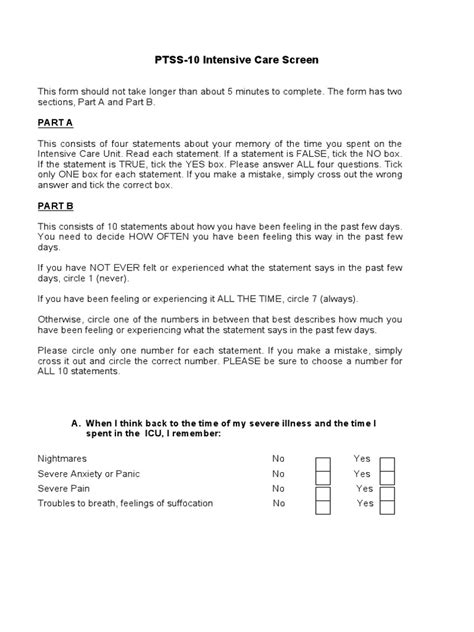 PTSS-10 Intensive Care Screen

This form should not take longer than about 5 minutes to complete. The form has two sections, Part A and Part B.

PART A

This consists of four statements about your memory of the time you spent on the Intensive Care Unit. Read each statement. If a statement is FALSE, tick the NO box. If the statement is TRUE, tick the YES box. Please answer ALL four questions. Tick only ONE box for each statement. If you make a mistake, simply cross out the wrong answer and tick the correct box.

PART B

This consists of 10 statements about how you have been feeling in the past few days. You need to decide HOW OFTEN you have been feeling this way in the past few days.

If you have NOT EVER felt or experienced what the statement says in the past few days, circle 1 (never).

If you have been feeling or experiencing it ALL THE TIME, circle 7 (always).

Otherwise, circle one of the numbers in between that best describes how much you have been feeling or experiencing what the statement says in the past few days.

Please circle only one number for each statement. If you make a mistake, simply cross it out and circle the correct number. PLEASE be sure to choose a number for ALL 10 statements.

A. When I think back to the time of my severe illness and the time I spent in the ICU, I remember:

Nightmares No Yes
Severe Anxiety or Panic No Yes
Severe Pain No Yes
Troubles to breath, feelings of suffocation No Yes